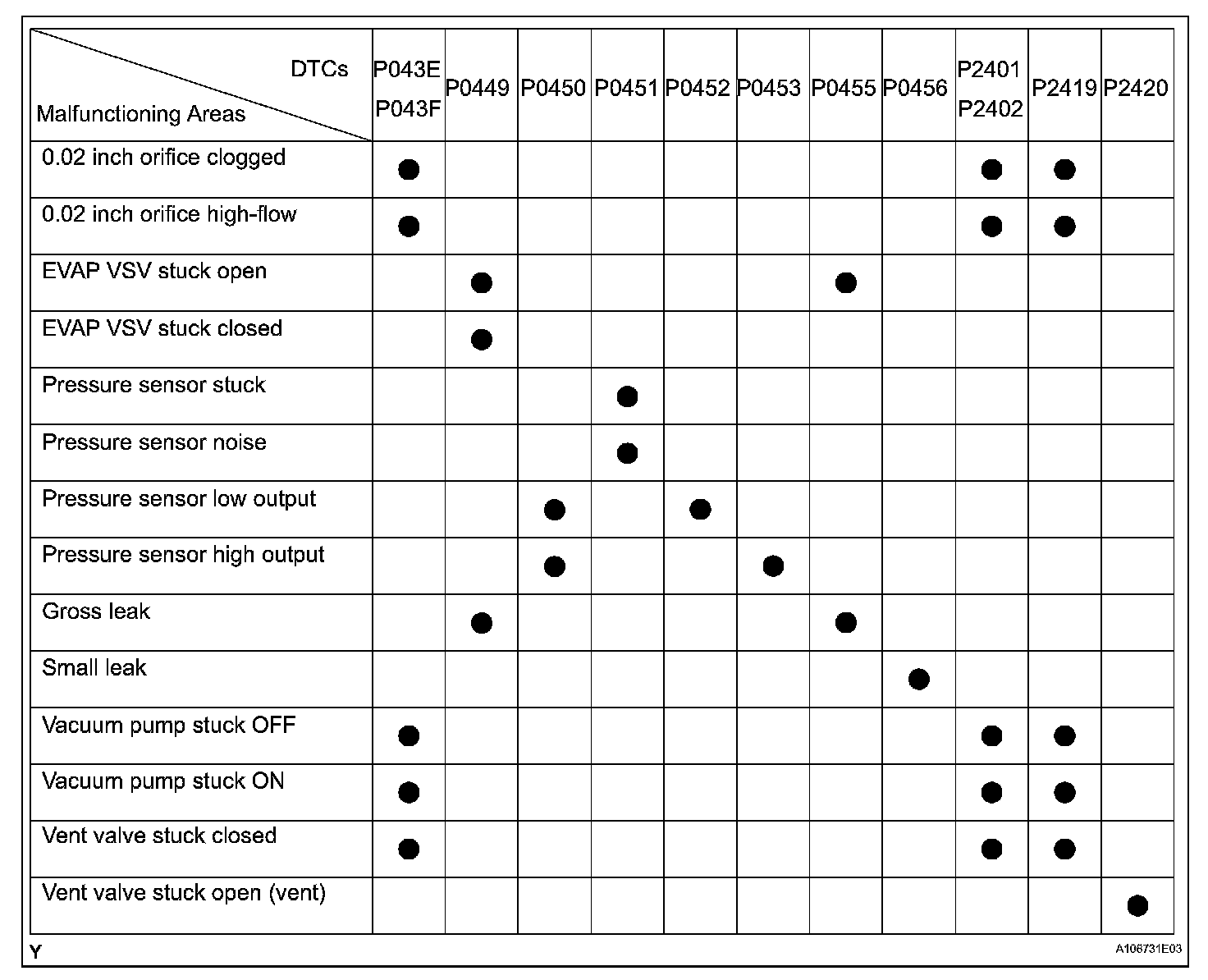 | DTCs / Malfunctioning Areas | P043E P043F | P0449 | P0450 | P0451 | P0452 | P0453 | P0455 | P0456 | P2401 P2402 | P2419 | P2420 |
|---|---|---|---|---|---|---|---|---|---|---|---|
| 0.02 inch orifice clogged | ● | | | | | | | | ● | ● | |
| 0.02 inch orifice high-flow | ● | | | | | | | | ● | ● | |
| EVAP VSV stuck open | | ● | | | | | ● | | | | |
| EVAP VSV stuck closed | | ● | | | | | | | | | |
| Pressure sensor stuck | | | | ● | | | | | | | |
| Pressure sensor noise | | | | ● | | | | | | | |
| Pressure sensor low output | | | ● | | ● | | | | | | |
| Pressure sensor high output | | | ● | | | ● | | | | | |
| Gross leak | | ● | | | | | ● | | | | |
| Small leak | | | | | | | | ● | | | |
| Vacuum pump stuck OFF | ● | | | | | | | | ● | ● | |
| Vacuum pump stuck ON | ● | | | | | | | | ● | ● | |
| Vent valve stuck closed | ● | | | | | | | | ● | ● | |
| Vent valve stuck open (vent) | | | | | | | | | | | ● |

Y

A106731E03